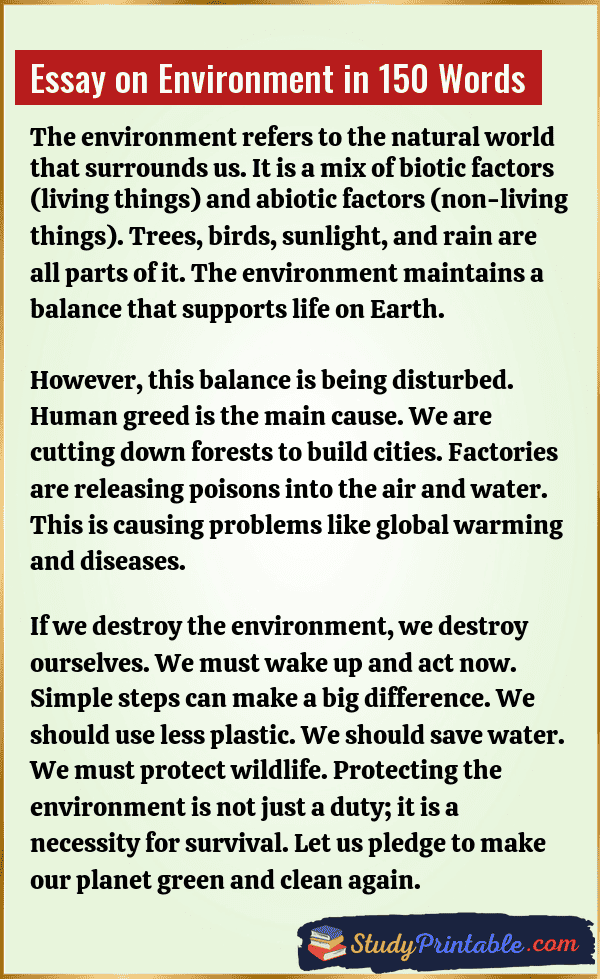 Essay on Environment in 150 Words

The environment refers to the natural world that surrounds us. It is a mix of biotic factors (living things) and abiotic factors (non-living things). Trees, birds, sunlight, and rain are all parts of it. The environment maintains a balance that supports life on Earth.

However, this balance is being disturbed. Human greed is the main cause. We are cutting down forests to build cities. Factories are releasing poisons into the air and water. This is causing problems like global warming and diseases.

If we destroy the environment, we destroy ourselves. We must wake up and act now. Simple steps can make a big difference. We should use less plastic. We should save water. We must protect wildlife. Protecting the environment is not just a duty; it is a necessity for survival. Let us pledge to make our planet green and clean again.

StudyPrintable.com